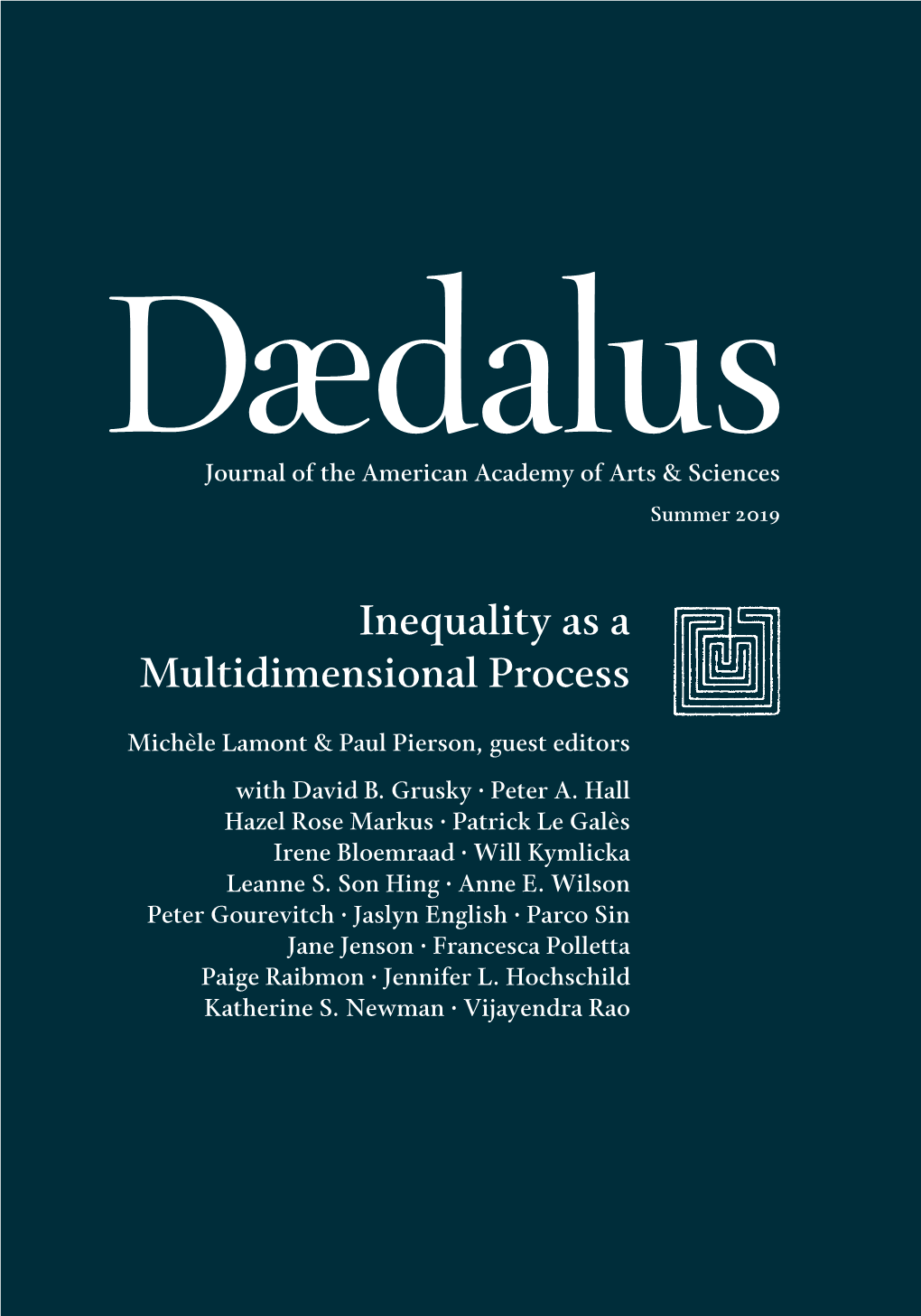 Dædalus

Journal of the American Academy of Arts & Sciences

Summer 2019

Inequality as a
Multidimensional Process

Michèle Lamont & Paul Pierson, guest editors

with David B. Grusky · Peter A. Hall
Hazel Rose Markus · Patrick Le Galès
Irene Bloemraad · Will Kymlicka
Leanne S. Son Hing · Anne E. Wilson
Peter Gourevitch · Jaslyn English · Parco Sin
Jane Jenson · Francesca Polletta
Paige Raibmon · Jennifer L. Hochschild
Katherine S. Newman · Vijayendra Rao